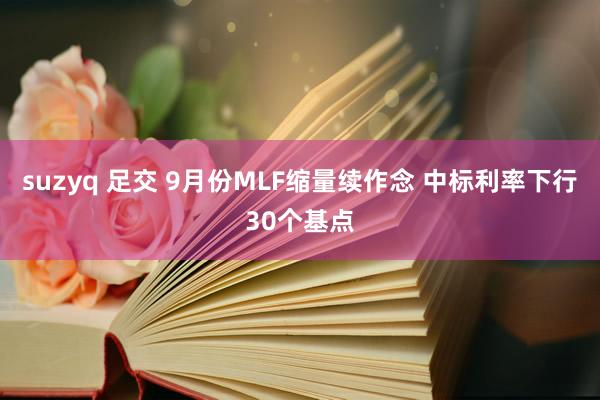 suzyq 足交 9月份MLF缩量续作念 中标利率下行30个基点